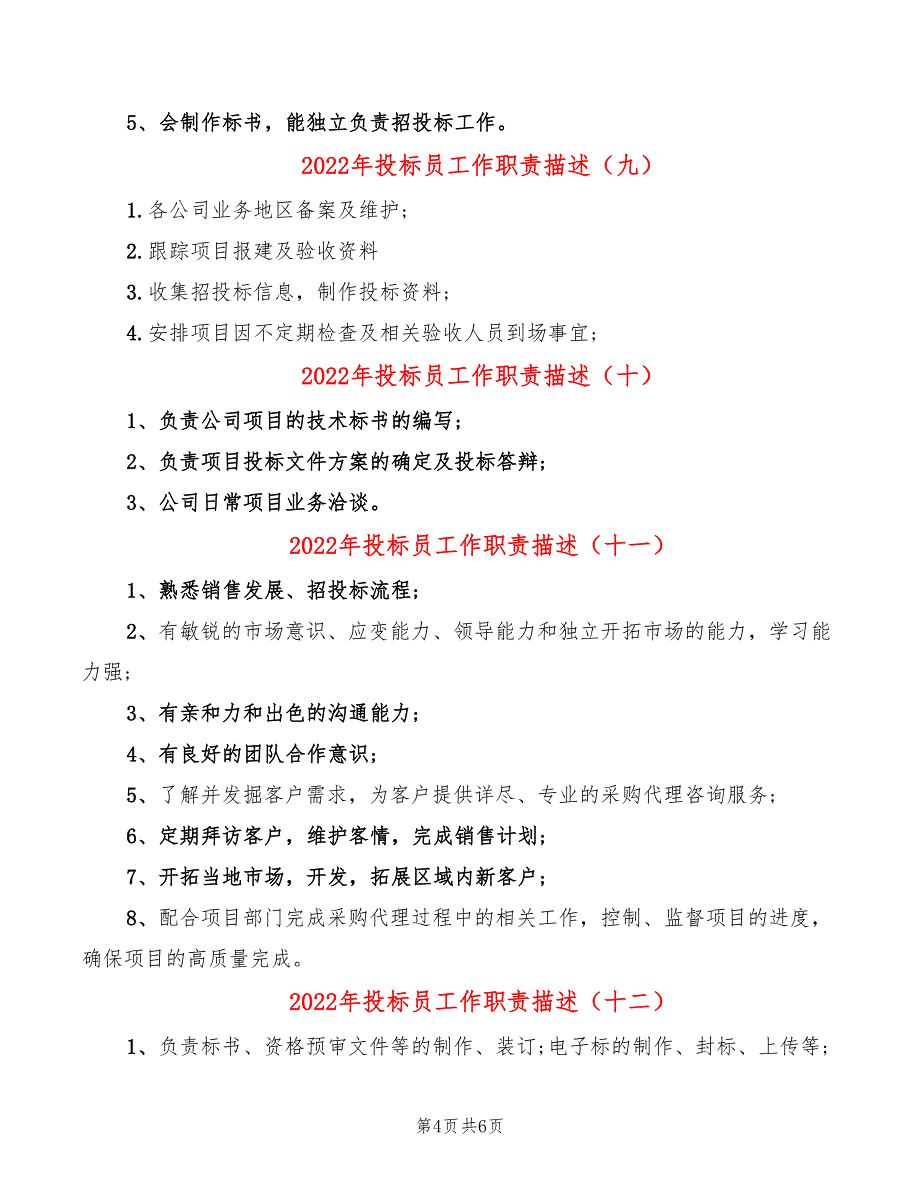 5、会制作标书，能独立负责招投标工作。

2022年投标员工作职责描述（九）

1.各公司业务地区备案及维护；

2.跟踪项目报建及验收资料

3.收集招投标信息，制作投标资料；

4.安排项目因不定期检查及相关验收人员到场事宜；

2022年投标员工作职责描述（十）

1、负责公司项目的技术标书的编写；

2、负责项目投标文件方案的确定及投标答辩；

3、公司日常项目业务洽谈。

2022年投标员工作职责描述（十一）

1、熟悉销售发展、招投标流程；

2、有敏锐的市场意识、应变能力、领导能力和独立开拓市场的能力，学习能力强；

3、有亲和力和出色的沟通能力；

4、有良好的团队合作意识；

5、了解并发掘客户需求，为客户提供详尽、专业的采购代理咨询服务；

6、定期拜访客户，维护客情，完成销售计划；

7、开拓当地市场，开发，拓展区域内新客户；

8、配合项目部门完成采购代理过程中的相关工作，控制、监督项目的进度，确保项目的高质量完成。

2022年投标员工作职责描述（十二）

1、负责标书、资格预审文件等的制作、装订；电子标的制作、封标、上传等；

第4页 共6页